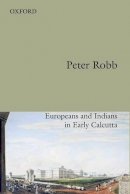 OXFORD

Peter Robb

Europeans and Indians in Early Calcutta